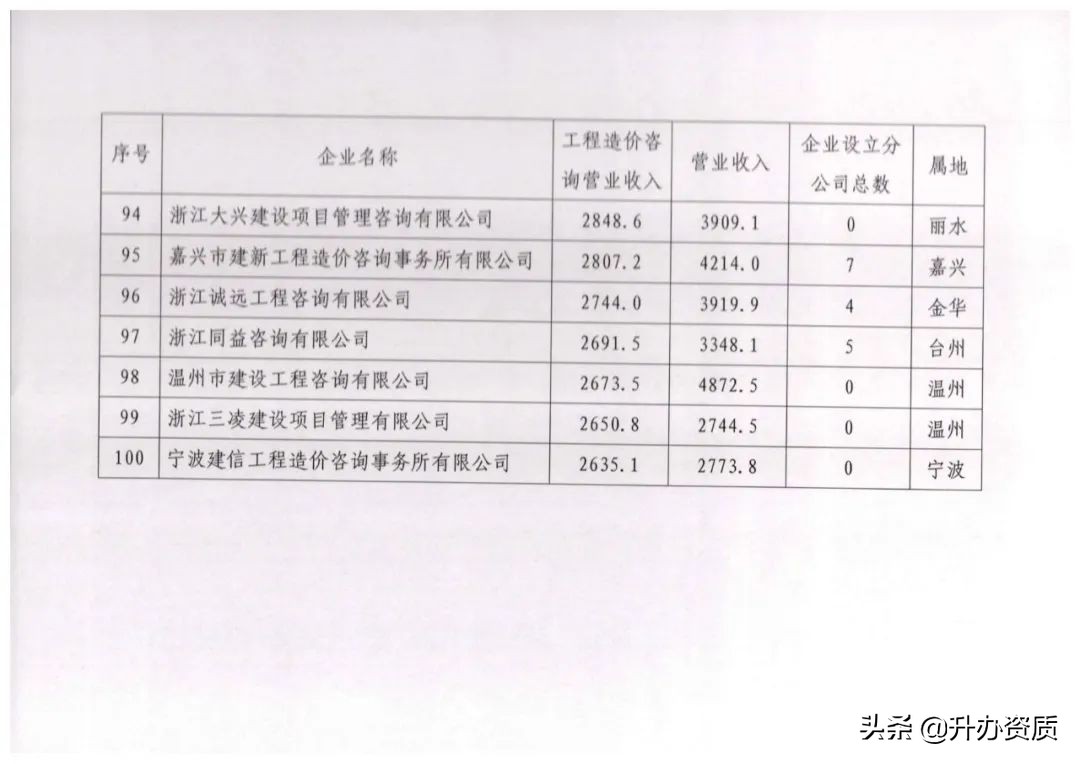 | 序号 | 企业名称 | 工程造价咨询营业收入 | 营业收入 | 企业设立分公司总数 | 属地 |
|---|---|---|---|---|---|
| 94 | 浙江大兴建设项目管理咨询有限公司 | 2848.6 | 3909.1 | 0 | 丽水 |
| 95 | 嘉兴市建新工程造价咨询事务所有限公司 | 2807.2 | 4214.0 | 7 | 嘉兴 |
| 96 | 浙江诚远工程咨询有限公司 | 2744.0 | 3919.9 | 4 | 金华 |
| 97 | 浙江同益咨询有限公司 | 2691.5 | 3348.1 | 5 | 台州 |
| 98 | 温州市建设工程咨询有限公司 | 2673.5 | 4872.5 | 0 | 温州 |
| 99 | 浙江三凌建设项目管理有限公司 | 2650.8 | 2744.5 | 0 | 温州 |
| 100 | 宁波建信工程造价咨询事务所有限公司 | 2635.1 | 2773.8 | 0 | 宁波 |

头条 @升办资质